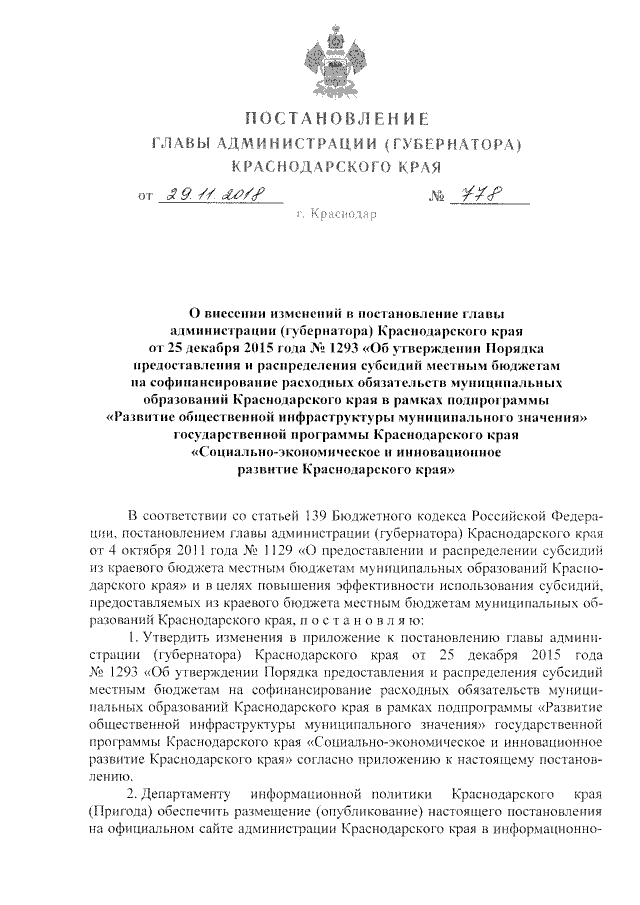 ПОСТАНОВЛЕНИЕ
ГЛАВЫ АДМИНИСТРАЦИИ (ГУБЕРНАТОРА)
КРАСНОДАРСКОГО КРАЯ

от 29.11.2018 № 778

г. Краснодар

О внесении изменений в постановление главы администрации (губернатора) Краснодарского края от 25 декабря 2015 года № 1293 «Об утверждении Порядка предоставления и распределения субсидий местным бюджетам на софинансирование расходных обязательств муниципальных образований Краснодарского края в рамках подпрограммы «Развитие общественной инфраструктуры муниципального значения» государственной программы Краснодарского края «Социально-экономическое и инновационное развитие Краснодарского края»

В соответствии со статьей 139 Бюджетного кодекса Российской Федерации, постановлением главы администрации (губернатора) Краснодарского края от 4 октября 2011 года № 1129 «О предоставлении и распределении субсидий из краевого бюджета местным бюджетам муниципальных образований Краснодарского края» и в целях повышения эффективности использования субсидий, предоставляемых из краевого бюджета местным бюджетам муниципальных образований Краснодарского края, п о с т а н о в л я ю:

1. Утвердить изменения в приложение к постановлению главы администрации (губернатора) Краснодарского края от 25 декабря 2015 года № 1293 «Об утверждении Порядка предоставления и распределения субсидий местным бюджетам на софинансирование расходных обязательств муниципальных образований Краснодарского края в рамках подпрограммы «Развитие общественной инфраструктуры муниципального значения» государственной программы Краснодарского края «Социально-экономическое и инновационное развитие Краснодарского края» согласно приложению к настоящему постановлению.

2. Департаменту информационной политики Краснодарского края (Пригода) обеспечить размещение (опубликование) настоящего постановления на официальном сайте администрации Краснодарского края в информационно-